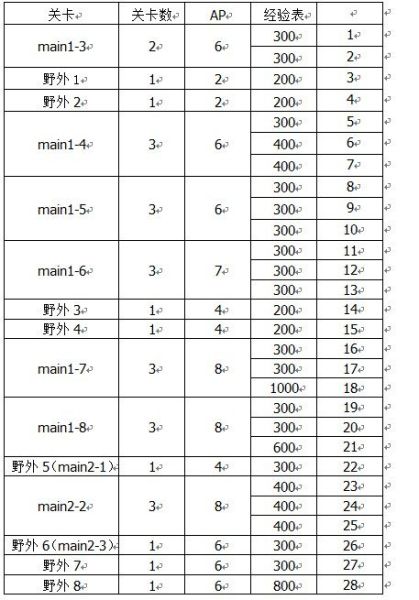 | 关卡 | 关卡数 | AP | 经验表 | |
|---|---|---|---|---|
| main1-3 | 2 | 6 | 300 | 1 |
| | | | 300 | 2 |
| 野外 1 | 1 | 2 | 200 | 3 |
| 野外 2 | 1 | 2 | 200 | 4 |
| main1-4 | 3 | 6 | 300 | 5 |
| | | | 400 | 6 |
| | | | 400 | 7 |
| main1-5 | 3 | 6 | 300 | 8 |
| | | | 300 | 9 |
| | | | 300 | 10 |
| main1-6 | 3 | 7 | 300 | 11 |
| | | | 300 | 12 |
| | | | 300 | 13 |
| 野外 3 | 1 | 4 | 200 | 14 |
| 野外 4 | 1 | 4 | 200 | 15 |
| main1-7 | 3 | 8 | 300 | 16 |
| | | | 300 | 17 |
| | | | 1000 | 18 |
| main1-8 | 3 | 8 | 300 | 19 |
| | | | 300 | 20 |
| | | | 600 | 21 |
| 野外 5（main2-1） | 1 | 4 | 300 | 22 |
| main2-2 | 3 | 8 | 400 | 23 |
| | | | 400 | 24 |
| | | | 400 | 25 |
| 野外 6（main2-3） | 1 | 6 | 300 | 26 |
| 野外 7 | 1 | 6 | 300 | 27 |
| 野外 8 | 1 | 6 | 800 | 28 |